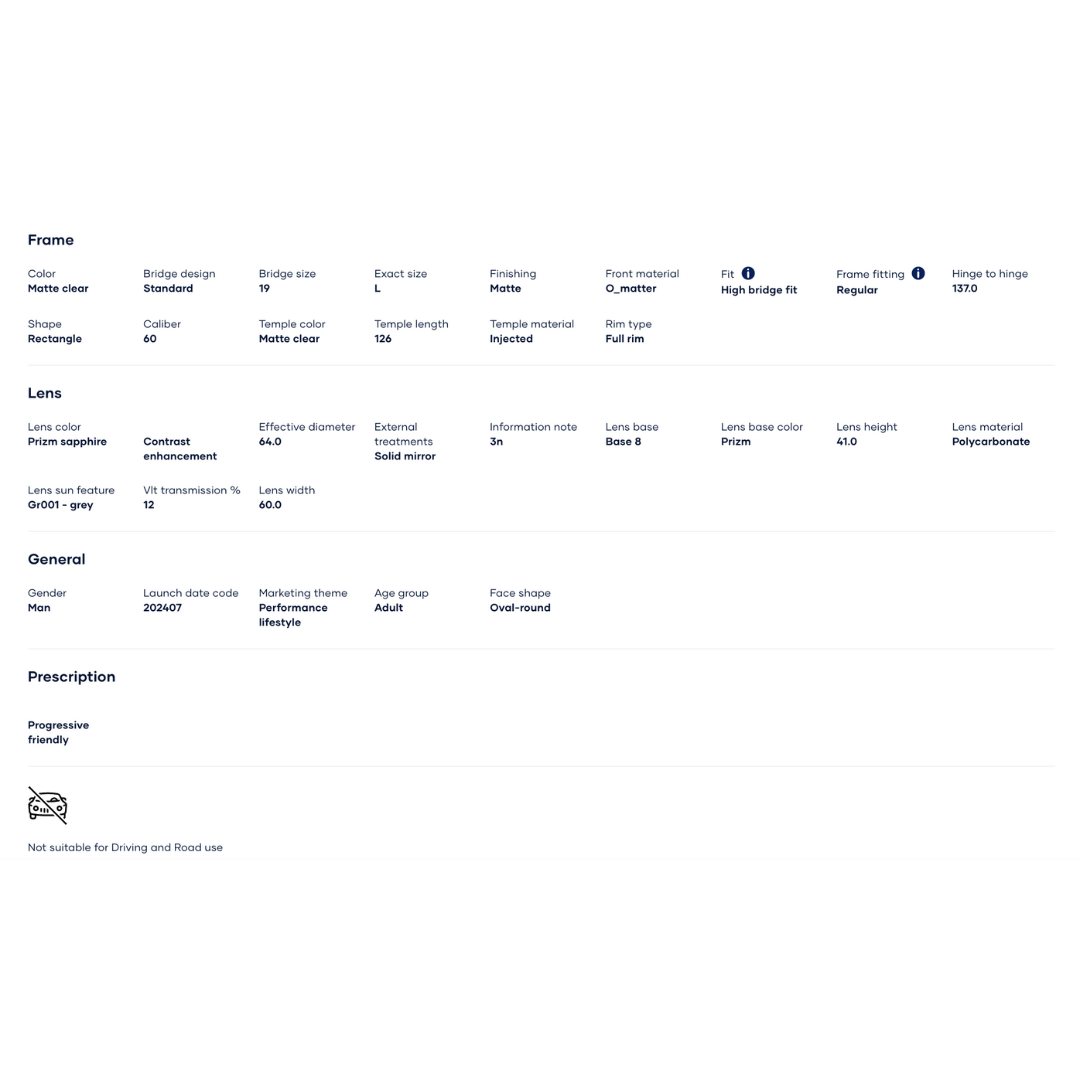 Frame

Color
Matte clear

Bridge design
Standard

Bridge size
19

Exact size
L

Finishing
Matte

Front material
O_matter

Fit
High bridge fit

Frame fitting
Regular

Hinge to hinge
137.0

Shape
Rectangle

Caliber
60

Temple color
Matte clear

Temple length
126

Temple material
Injected

Rim type
Full rim

Lens

Lens color
Prizm sapphire

Contrast enhancement

Effective diameter
64.0

External treatments
Solid mirror

Information note
3n

Lens base
Base 8

Lens base color
Prizm

Lens height
41.0

Lens material
Polycarbonate

Lens sun feature
Gr001 - grey

Vlt transmission %
12

Lens width
60.0

General

Gender
Man

Launch date code
202407

Marketing theme
Performance lifestyle

Age group
Adult

Face shape
Oval-round

Prescription

Progressive friendly

Not suitable for Driving and Road use